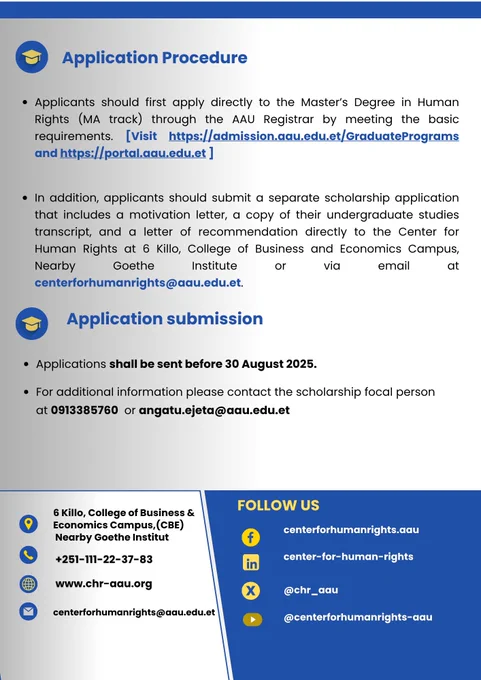 Application Procedure

• Applicants should first apply directly to the Master's Degree in Human Rights (MA track) through the AAU Registrar by meeting the basic requirements. [Visit https://admission.aau.edu.et/GraduatePrograms and https://portal.aau.edu.et ]

• In addition, applicants should submit a separate scholarship application that includes a motivation letter, a copy of their undergraduate studies transcript, and a letter of recommendation directly to the Center for Human Rights at 6 Killo, College of Business and Economics Campus, Nearby Goethe Institute or via email at centerforhumanrights@aau.edu.et.

Application submission

• Applications shall be sent before 30 August 2025.

• For additional information please contact the scholarship focal person at 0913385760 or angatu.ejeta@aau.edu.et

6 Killo, College of Business & Economics Campus,(CBE) Nearby Goethe Institut

+251-111-22-37-83

www.chr-aau.org

centerforhumanrights@aau.edu.et

FOLLOW US

centerforhumanrights.aau

center-for-human-rights

@chr_aau

@centerforhumanrights-aau